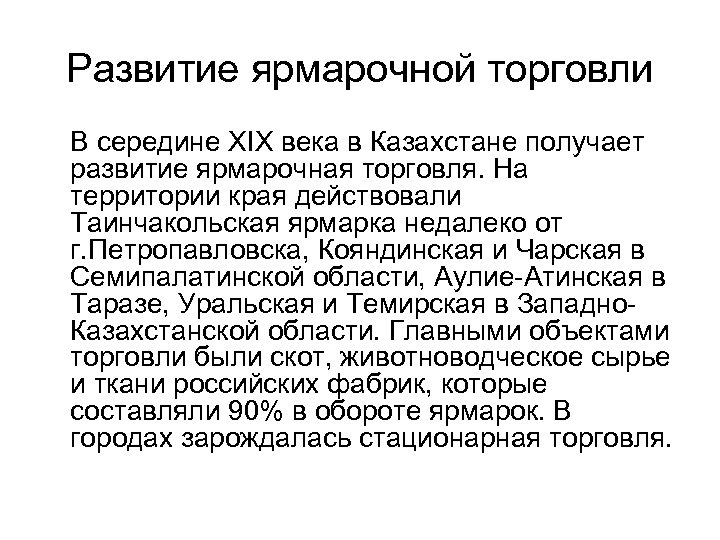 Развитие ярмарочной торговли

В середине XIX века в Казахстане получает развитие ярмарочная торговля. На территории края действовали Таинчакольская ярмарка недалеко от г.Петропавловска, Кояндинская и Чарская в Семипалатинской области, Аулие-Атинская в Таразе, Уральская и Темирская в Западно-Казахстанской области. Главными объектами торговли были скот, животноводческое сырье и ткани российских фабрик, которые составляли 90% в обороте ярмарок. В городах зарождалась стационарная торговля.